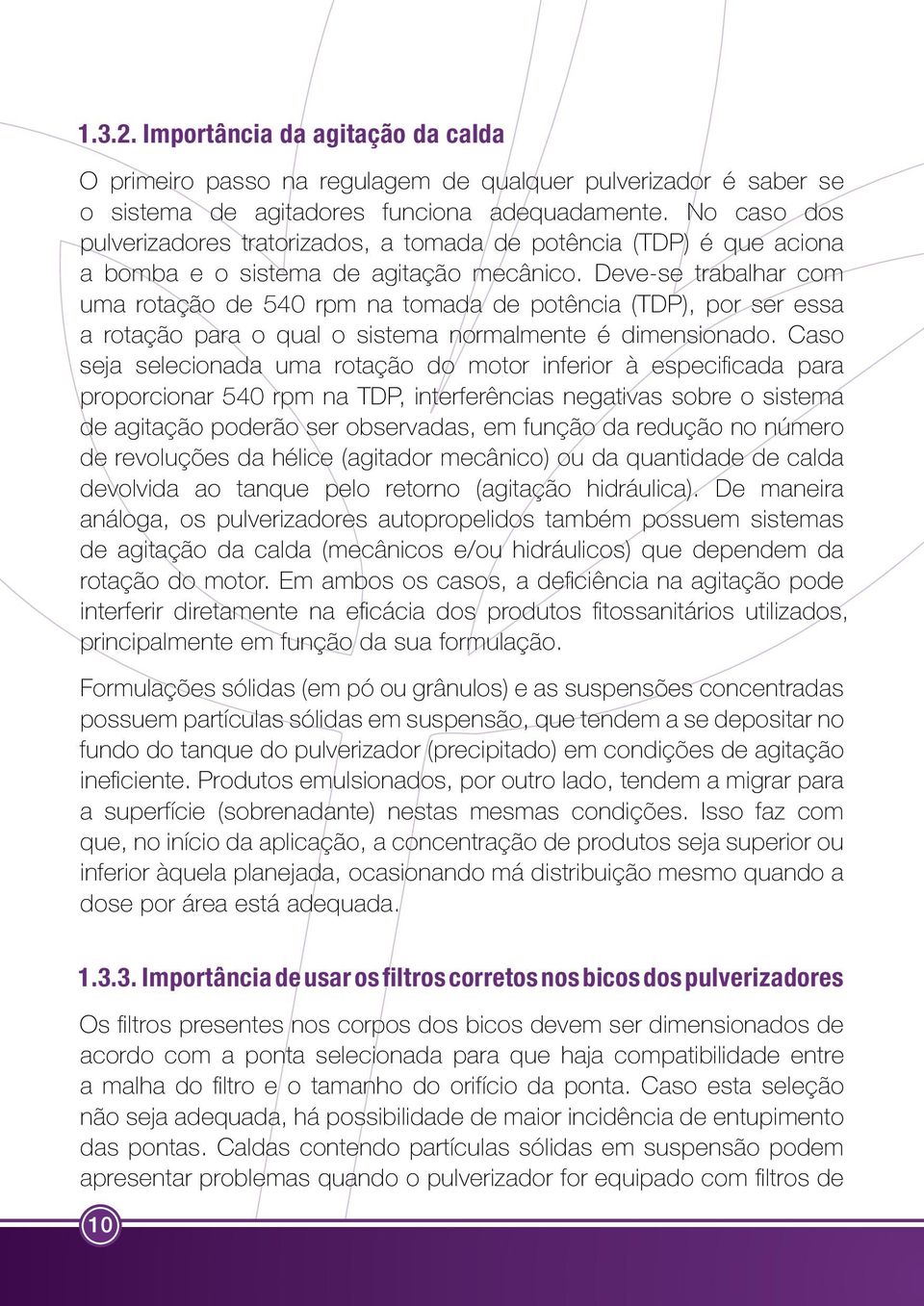 1.3.2. Importância da agitação da calda

O primeiro passo na regulagem de qualquer pulverizador é saber se o sistema de agitadores funciona adequadamente. No caso dos pulverizadores tratorizados, a tomada de potência (TDP) é que aciona a bomba e o sistema de agitação mecânico. Deve-se trabalhar com uma rotação de 540 rpm na tomada de potência (TDP), por ser essa a rotação para o qual o sistema normalmente é dimensionado. Caso seja selecionada uma rotação do motor inferior à especificada para proporcionar 540 rpm na TDP, interferências negativas sobre o sistema de agitação poderão ser observadas, em função da redução no número de revoluções da hélice (agitador mecânico) ou da quantidade de calda devolvida ao tanque pelo retorno (agitação hidráulica). De maneira análoga, os pulverizadores autopropelidos também possuem sistemas de agitação da calda (mecânicos e/ou hidráulicos) que dependem da rotação do motor. Em ambos os casos, a deficiência na agitação pode interferir diretamente na eficácia dos produtos fitossanitários utilizados, principalmente em função da sua formulação.

Formulações sólidas (em pó ou grânulos) e as suspensões concentradas possuem partículas sólidas em suspensão, que tendem a se depositar no fundo do tanque do pulverizador (precipitado) em condições de agitação ineficiente. Produtos emulsionados, por outro lado, tendem a migrar para a superfície (sobrenadante) nestas mesmas condições. Isso faz com que, no início da aplicação, a concentração de produtos seja superior ou inferior àquela planejada, ocasionando má distribuição mesmo quando a dose por área está adequada.

1.3.3. Importância de usar os filtros corretos nos bicos dos pulverizadores

Os filtros presentes nos corpos dos bicos devem ser dimensionados de acordo com a ponta selecionada para que haja compatibilidade entre a malha do filtro e o tamanho do orifício da ponta. Caso esta seleção não seja adequada, há possibilidade de maior incidência de entupimento das pontas. Caldas contendo partículas sólidas em suspensão podem apresentar problemas quando o pulverizador for equipado com filtros de

10